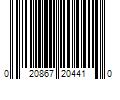 0 20867 20441 0